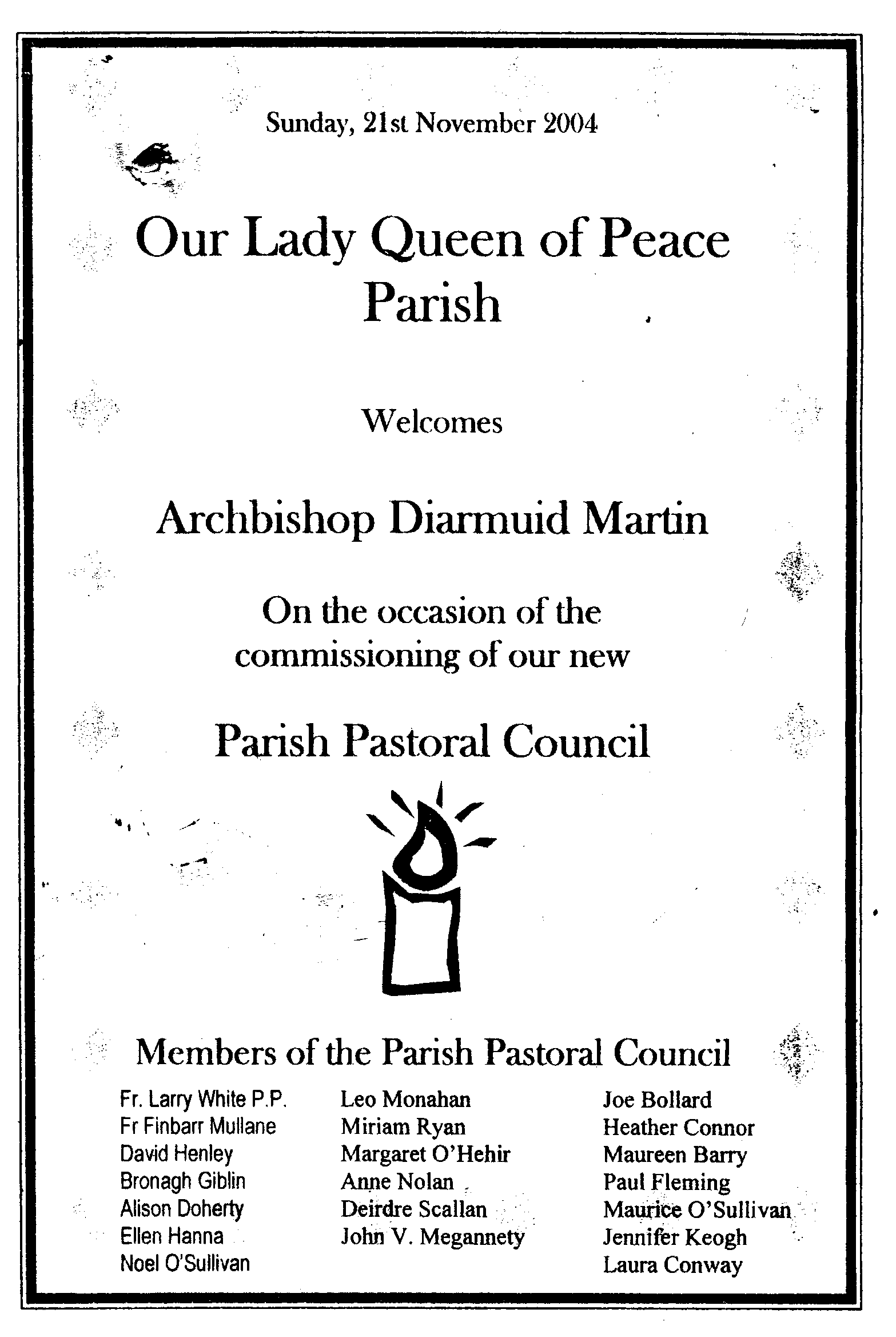 Sunday, 21st November 2004

Our Lady Queen of Peace Parish

Welcomes

Archbishop Diarmuid Martin

On the occasion of the commissioning of our new

Parish Pastoral Council

Members of the Parish Pastoral Council

Fr. Larry White P.P.
Fr Finbarr Mullane
David Henley
Bronagh Giblin
Alison Doherty
Ellen Hanna
Noel O'Sullivan

Leo Monahan
Miriam Ryan
Margaret O'Hehir
Anne Nolan
Deirdre Scallan
John V. Megannety

Joe Bollard
Heather Connor
Maureen Barry
Paul Fleming
Maurice O'Sullivan
Jennifer Keogh
Laura Conway